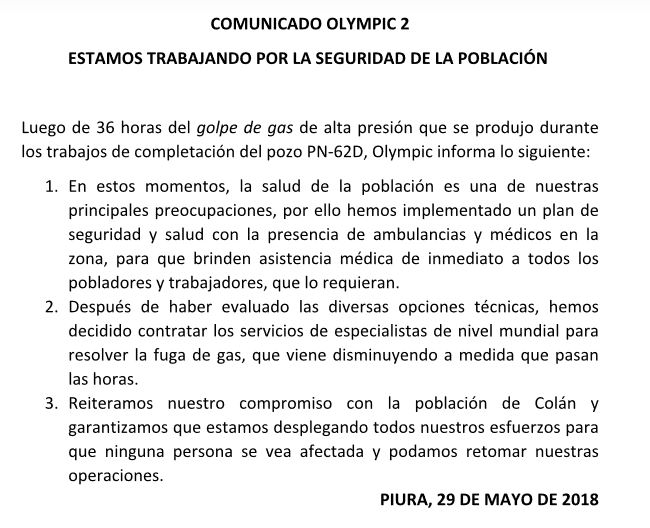 COMUNICADO OLYMPIC 2

ESTAMOS TRABAJANDO POR LA SEGURIDAD DE LA POBLACIÓN

Luego de 36 horas del golpe de gas de alta presión que se produjo durante los trabajos de completación del pozo PN-62D, Olympic informa lo siguiente:

1. En estos momentos, la salud de la población es una de nuestras principales preocupaciones, por ello hemos implementado un plan de seguridad y salud con la presencia de ambulancias y médicos en la zona, para que brinden asistencia médica de inmediato a todos los pobladores y trabajadores, que lo requieran.
2. Después de haber evaluado las diversas opciones técnicas, hemos decidido contratar los servicios de especialistas de nivel mundial para resolver la fuga de gas, que viene disminuyendo a medida que pasan las horas.
3. Reiteramos nuestro compromiso con la población de Colán y garantizamos que estamos desplegando todos nuestros esfuerzos para que ninguna persona se vea afectada y podamos retomar nuestras operaciones.

PIURA, 29 DE MAYO DE 2018